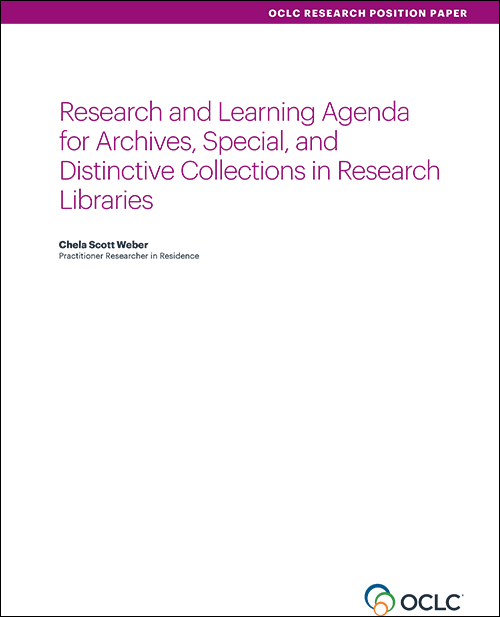 OCLC RESEARCH POSITION PAPER

Research and Learning Agenda for Archives, Special, and Distinctive Collections in Research Libraries

Chela Scott Weber
Practitioner Researcher in Residence

OCLC